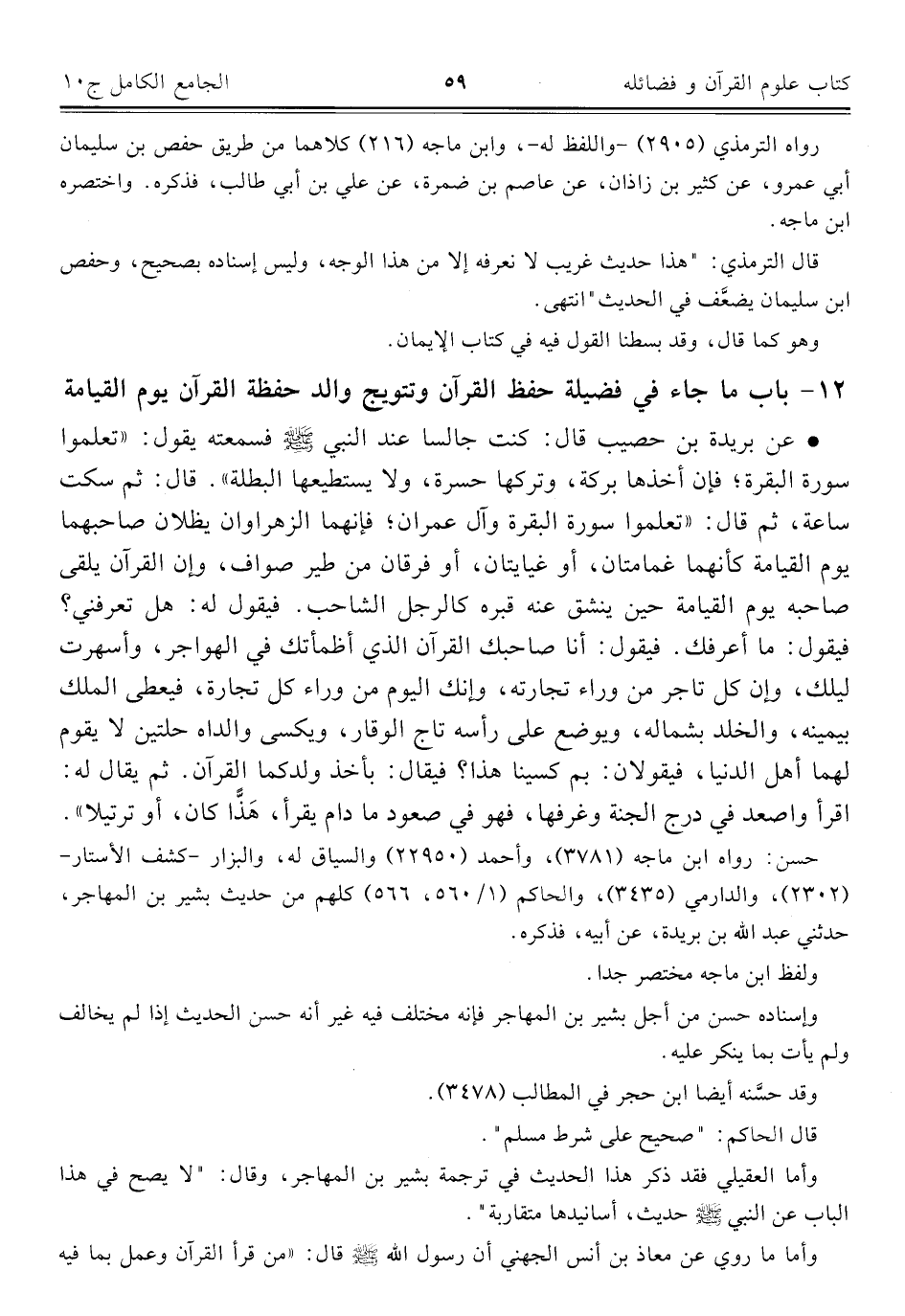 كتاب علوم القرآن و فضائله ٥٩ الجامع الكامل ج١٠

رواه الترمذي (٢٩٠٥) -واللفظ له-، وابن ماجه (٢١٦) كلاهما من طريق حفص بن سليمان أبي عمرو، عن كثير بن زاذان، عن عاصم بن ضمرة، عن علي بن أبي طالب، فذكره. واختصره ابن ماجه.

قال الترمذي: "هذا حديث غريب لا نعرفه إلا من هذا الوجه، وليس إسناده بصحيح، وحفص ابن سليمان يضعَّف في الحديث" انتهى.

وهو كما قال، وقد بسطنا القول فيه في كتاب الإيمان.

١٢- باب ما جاء في فضيلة حفظ القرآن وتتويج والد حفظة القرآن يوم القيامة

• عن بريدة بن حصيب قال: كنت جالسا عند النبي ﷺ فسمعته يقول: «تعلموا سورة البقرة؛ فإن أخذها بركة، وتركها حسرة، ولا يستطيعها البطلة». قال: ثم سكت ساعة، ثم قال: «تعلموا سورة البقرة وآل عمران؛ فإنهما الزهراوان يظلان صاحبهما يوم القيامة كأنهما غمامتان، أو غيايتان، أو فرقان من طير صواف، وإن القرآن يلقى صاحبه يوم القيامة حين ينشق عنه قبره كالرجل الشاحب. فيقول له: هل تعرفني؟ فيقول: ما أعرفك. فيقول: أنا صاحبك القرآن الذي أظمأتك في الهواجر، وأسهرت ليلك، وإن كل تاجر من وراء تجارته، وإنك اليوم من وراء كل تجارة، فيعطى الملك بيمينه، والخلد بشماله، ويوضع على رأسه تاج الوقار، ويكسى والداه حلتين لا يقوم لهما أهل الدنيا، فيقولان: بم كسينا هذا؟ فيقال: بأخذ ولدكما القرآن. ثم يقال له: اقرأ واصعد في درج الجنة وغرفها، فهو في صعود ما دام يقرأ، هَذًّا كان، أو ترتيلا».

حسن: رواه ابن ماجه (٣٧٨١)، وأحمد (٢٢٩٥٠) والسياق له، والبزار -كشف الأستار- (٢٣٠٢)، والدارمي (٣٤٣٥)، والحاكم (١/ ٥٦٠، ٥٦٦) كلهم من حديث بشير بن المهاجر، حدثني عبد الله بن بريدة، عن أبيه، فذكره.

ولفظ ابن ماجه مختصر جدا.

وإسناده حسن من أجل بشير بن المهاجر فإنه مختلف فيه غير أنه حسن الحديث إذا لم يخالف ولم يأت بما ينكر عليه.

وقد حسَّنه أيضا ابن حجر في المطالب (٣٤٧٨).

قال الحاكم: "صحيح على شرط مسلم".

وأما العقيلي فقد ذكر هذا الحديث في ترجمة بشير بن المهاجر، وقال: "لا يصح في هذا الباب عن النبي ﷺ حديث، أسانيدها متقاربة".

وأما ما روي عن معاذ بن أنس الجهني أن رسول الله ﷺ قال: «من قرأ القرآن وعمل بما فيه